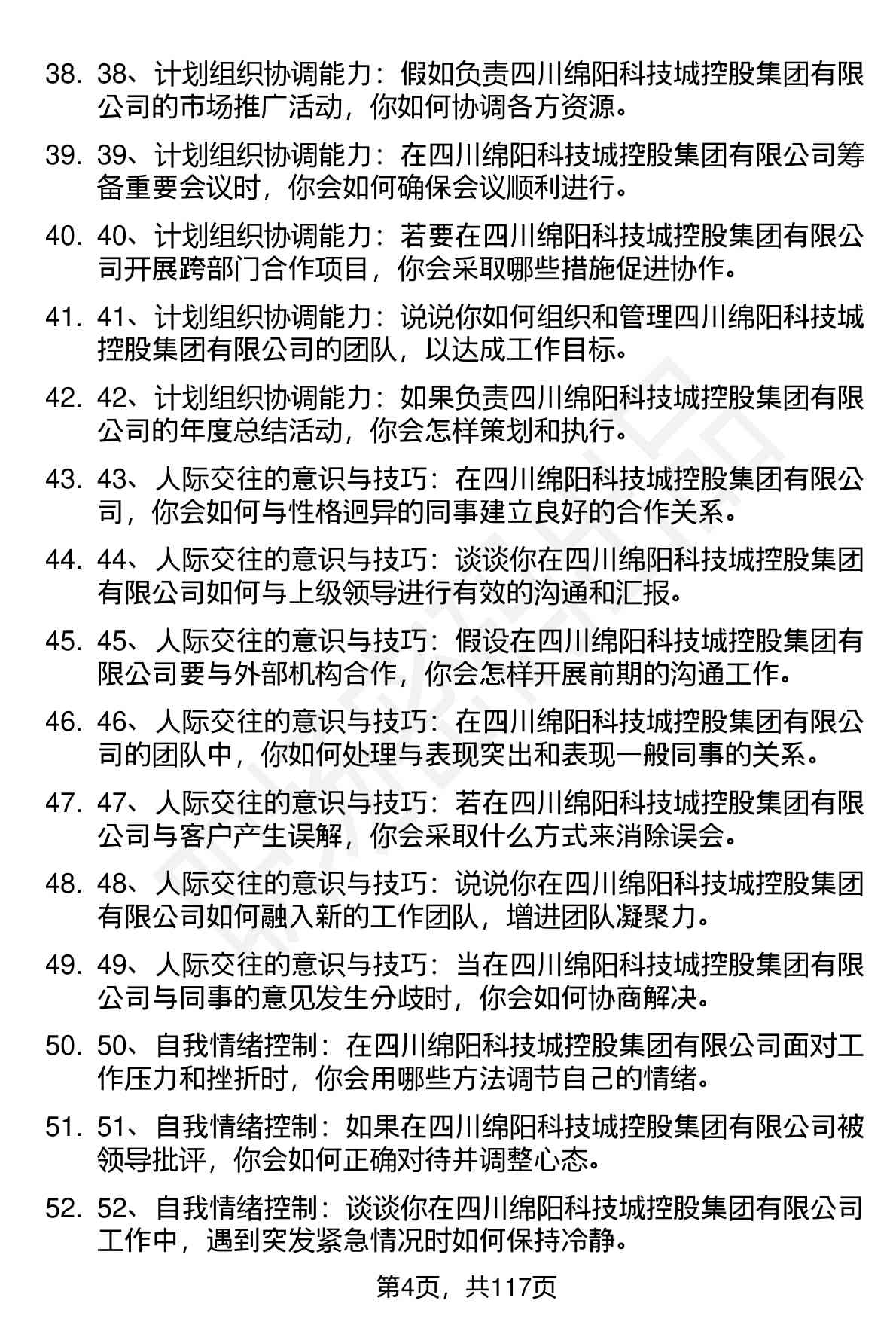 38. 38、计划组织协调能力：假如负责四川绵阳科技城控股集团有限公司的市场推广活动，你如何协调各方资源。

39. 39、计划组织协调能力：在四川绵阳科技城控股集团有限公司筹备重要会议时，你会如何确保会议顺利进行。

40. 40、计划组织协调能力：若要在四川绵阳科技城控股集团有限公司开展跨部门合作项目，你会采取哪些措施促进协作。

41. 41、计划组织协调能力：说说你如何组织和管理四川绵阳科技城控股集团有限公司的团队，以达成工作目标。

42. 42、计划组织协调能力：如果负责四川绵阳科技城控股集团有限公司的年度总结活动，你会怎样策划和执行。

43. 43、人际交往的意识与技巧：在四川绵阳科技城控股集团有限公司，你会如何与性格迥异的同事建立良好的合作关系。

44. 44、人际交往的意识与技巧：谈谈你在四川绵阳科技城控股集团有限公司如何与上级领导进行有效的沟通和汇报。

45. 45、人际交往的意识与技巧：假设在四川绵阳科技城控股集团有限公司要与外部机构合作，你会怎样开展前期的沟通工作。

46. 46、人际交往的意识与技巧：在四川绵阳科技城控股集团有限公司的团队中，你如何处理与表现突出和表现一般同事的关系。

47. 47、人际交往的意识与技巧：若在四川绵阳科技城控股集团有限公司与客户产生误解，你会采取什么方式来消除误会。

48. 48、人际交往的意识与技巧：说说你在四川绵阳科技城控股集团有限公司如何融入新的工作团队，增进团队凝聚力。

49. 49、人际交往的意识与技巧：当在四川绵阳科技城控股集团有限公司与同事的意见发生分歧时，你会如何协商解决。

50. 50、自我情绪控制：在四川绵阳科技城控股集团有限公司面对工作压力和挫折时，你会用哪些方法调节自己的情绪。

51. 51、自我情绪控制：如果在四川绵阳科技城控股集团有限公司被领导批评，你会如何正确对待并调整心态。

52. 52、自我情绪控制：谈谈你在四川绵阳科技城控股集团有限公司工作中，遇到突发紧急情况时如何保持冷静。

第4页，共117页